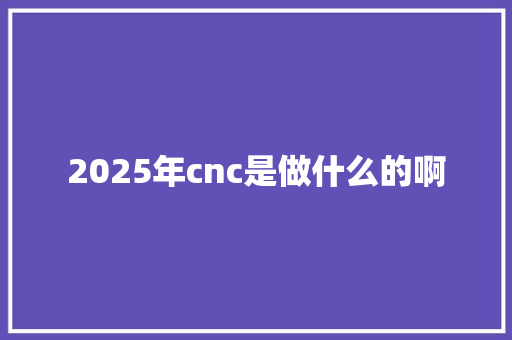 2025年cnc是做什么的啊